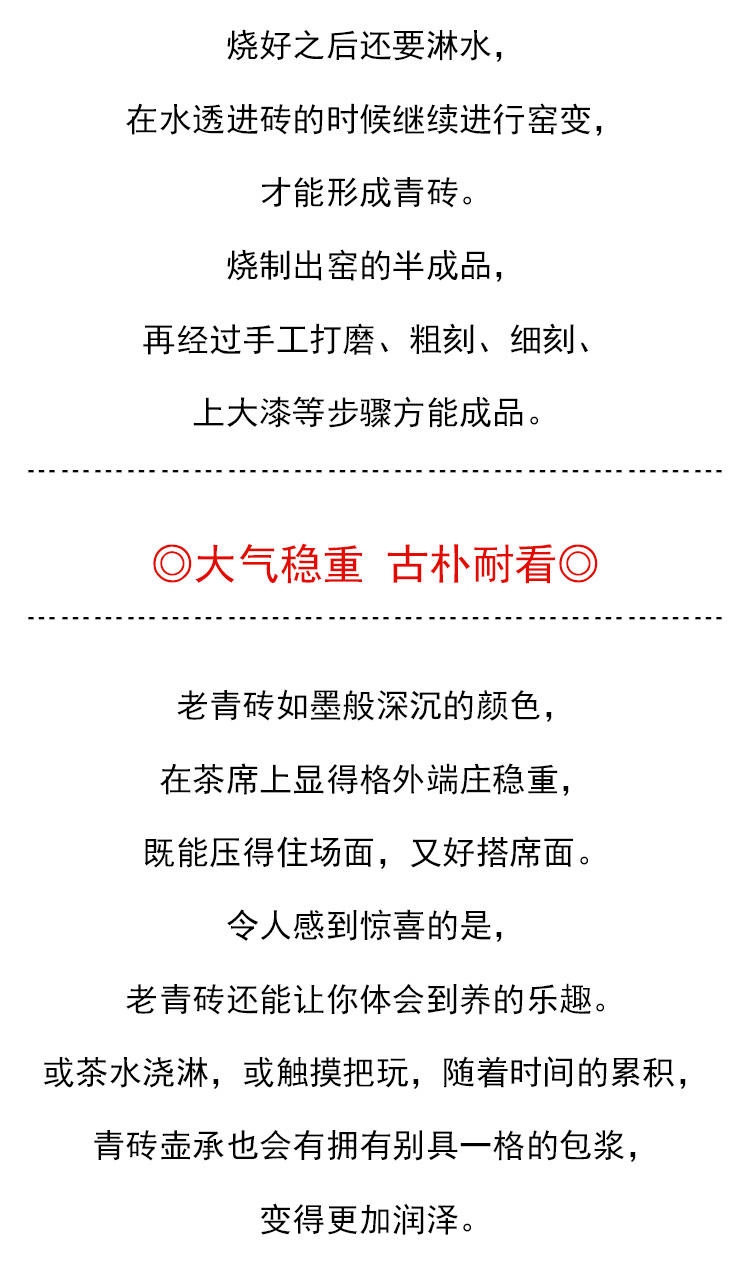 烧好之后还要淋水，

在水透进砖的时候继续进行窑变，

才能形成青砖。

烧制出窑的半成品，

再经过手工打磨、粗刻、细刻、

上大漆等步骤方能成品。

◎大气稳重 古朴耐看◎

老青砖如墨般深沉的颜色，

在茶席上显得格外端庄稳重，

既能压得住场面，又好搭席面。

令人感到惊喜的是，

老青砖还能让你体会到养的乐趣。

或茶水浇淋，或触摸把玩，随着时间的累积，

青砖壶承也会有拥有别具一格的包浆，

变得更加润泽。